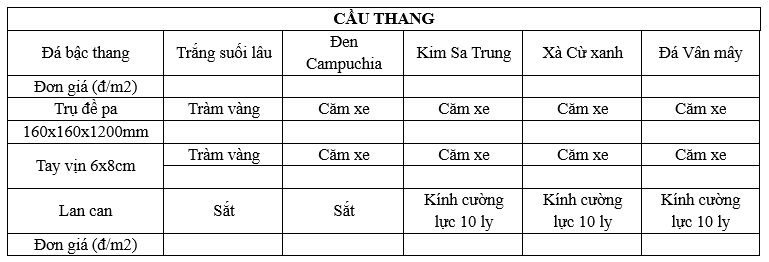 | CẦU THANG | | | | | |
|---|---|---|---|---|---|
| Đá bậc thang | Trắng suối lâu | Đen Campuchia | Kim Sa Trung | Xà Cừ xanh | Đá Vân mây |
| Đơn giá (đ/m2) | | | | | |
| Trụ đề pa | Tràm vàng | Căm xe | Căm xe | Căm xe | Căm xe |
| 160x160x1200mm | | | | | |
| Tay vịn 6x8cm | Tràm vàng | Căm xe | Căm xe | Căm xe | Căm xe |
| | | | | | |
| Lan can | Sắt | Sắt | Kính cường lực 10 ly | Kính cường lực 10 ly | Kính cường lực 10 ly |
| Đơn giá (đ/m2) | | | | | |